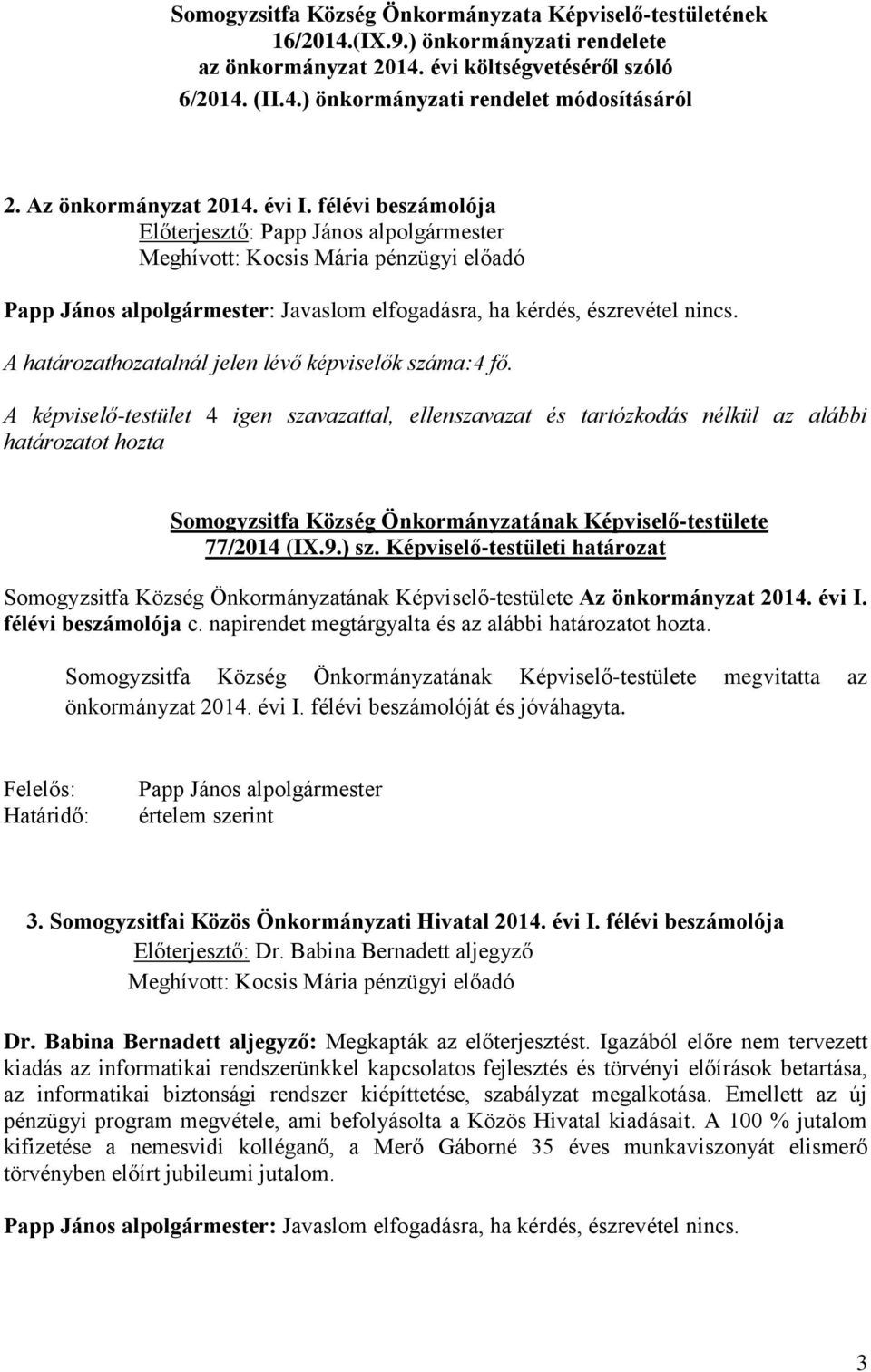 Somogyzsitfa Község Önkormányzata Képviselő-testületének 16/2014.(IX.9.) önkormányzati rendelete az önkormányzat 2014. évi költségvetéséről szóló 6/2014. (II.4.) önkormányzati rendelet módosításáról

2. Az önkormányzat 2014. évi I. félévi beszámolója
Előterjesztő: Papp János alpolgármester
Meghívott: Kocsis Mária pénzügyi előadó

Papp János alpolgármester: Javaslom elfogadásra, ha kérdés, észrevétel nincs.

A határozathozatalnál jelen lévő képviselők száma:4 fő.

A képviselő-testület 4 igen szavazattal, ellenszavazat és tartózkodás nélkül az alábbi határozatot hozta

Somogyzsitfa Község Önkormányzatának Képviselő-testülete
77/2014 (IX.9.) sz. Képviselő-testületi határozat

Somogyzsitfa Község Önkormányzatának Képviselő-testülete Az önkormányzat 2014. évi I. félévi beszámolója c. napirendet megtárgyalta és az alábbi határozatot hozta.

Somogyzsitfa Község Önkormányzatának Képviselő-testülete megvitatta az önkormányzat 2014. évi I. félévi beszámolóját és jóváhagyta.

Felelős: Papp János alpolgármester
Határidő: értelem szerint

3. Somogyzsitfai Közös Önkormányzati Hivatal 2014. évi I. félévi beszámolója
Előterjesztő: Dr. Babina Bernadett aljegyző
Meghívott: Kocsis Mária pénzügyi előadó

Dr. Babina Bernadett aljegyző: Megkapták az előterjesztést. Igazából előre nem tervezett kiadás az informatikai rendszerünkkel kapcsolatos fejlesztés és törvényi előírások betartása, az informatikai biztonsági rendszer kiépíttetése, szabályzat megalkotása. Emellett az új pénzügyi program megvétele, ami befolyásolta a Közös Hivatal kiadásait. A 100 % jutalom kifizetése a nemesvidi kolléganő, a Merő Gáborné 35 éves munkaviszonyát elismerő törvényben előírt jubileumi jutalom.

Papp János alpolgármester: Javaslom elfogadásra, ha kérdés, észrevétel nincs.

3